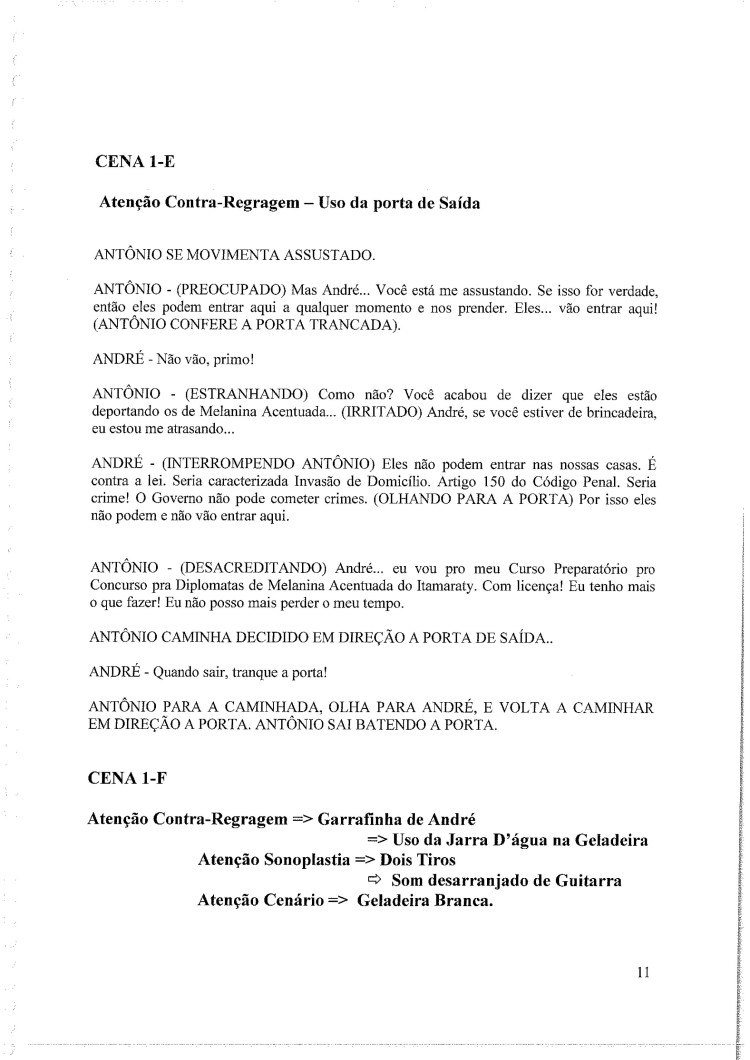 CENA 1-E

Atenção Contra-Regragem – Uso da porta de Saída

ANTÔNIO SE MOVIMENTA ASSUSTADO.

ANTÔNIO - (PREOCUPADO) Mas André... Você está me assustando. Se isso for verdade, então eles podem entrar aqui a qualquer momento e nos prender. Eles... vão entrar aqui! (ANTÔNIO CONFERE A PORTA TRANCADA).

ANDRÉ - Não vão, primo!

ANTÔNIO - (ESTRANHANDO) Como não? Você acabou de dizer que eles estão deportando os de Melanina Acentuada... (IRRITADO) André, se você estiver de brincadeira, eu estou me atrasando...

ANDRÉ - (INTERROMPENDO ANTÔNIO) Eles não podem entrar nas nossas casas. É contra a lei. Seria caracterizada Invasão de Domicílio. Artigo 150 do Código Penal. Seria crime! O Governo não pode cometer crimes. (OLHANDO PARA A PORTA) Por isso eles não podem e não vão entrar aqui.

ANTÔNIO - (DESACREDITANDO) André... eu vou pro meu Curso Preparatório pro Concurso pra Diplomatas de Melanina Acentuada do Itamaraty. Com licença! Eu tenho mais o que fazer! Eu não posso mais perder o meu tempo.

ANTÔNIO CAMINHA DECIDIDO EM DIREÇÃO A PORTA DE SAÍDA..

ANDRÉ - Quando sair, tranque a porta!

ANTÔNIO PARA A CAMINHADA, OLHA PARA ANDRÉ, E VOLTA A CAMINHAR EM DIREÇÃO A PORTA. ANTÔNIO SAI BATENDO A PORTA.

CENA 1-F

Atenção Contra-Regragem => Garrafinha de André
=> Uso da Jarra D'água na Geladeira
Atenção Sonoplastia => Dois Tiros
⇨ Som desarranjado de Guitarra
Atenção Cenário => Geladeira Branca.

11